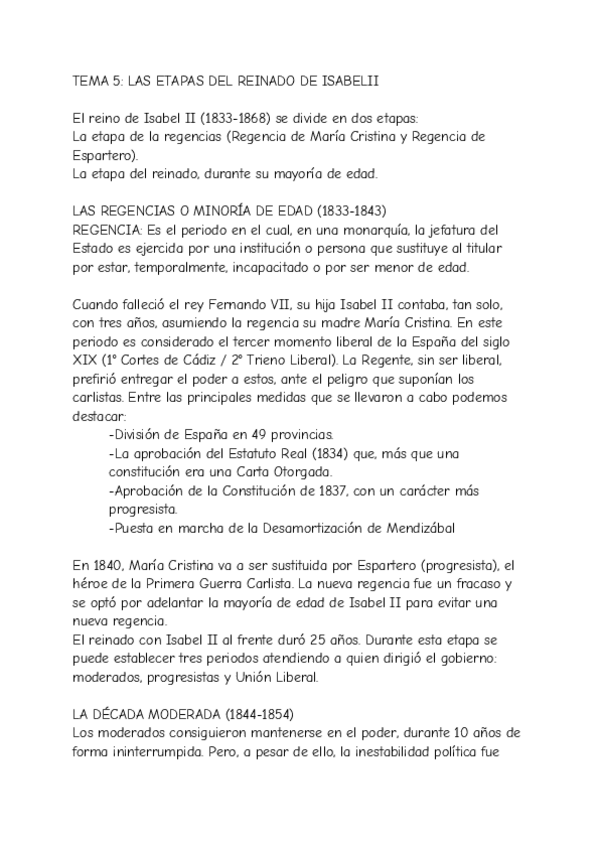 TEMA 5: LAS ETAPAS DEL REINADO DE ISABELII

El reino de Isabel II (1833-1868) se divide en dos etapas:
La etapa de la regencias (Regencia de María Cristina y Regencia de Espartero).
La etapa del reinado, durante su mayoría de edad.

LAS REGENCIAS O MINORÍA DE EDAD (1833-1843)
REGENCIA: Es el periodo en el cual, en una monarquía, la jefatura del Estado es ejercida por una institución o persona que sustituye al titular por estar, temporalmente, incapacitado o por ser menor de edad.

Cuando falleció el rey Fernando VII, su hija Isabel II contaba, tan solo, con tres años, asumiendo la regencia su madre María Cristina. En este periodo es considerado el tercer momento liberal de la España del siglo XIX (1º Cortes de Cádiz / 2º Trieno Liberal). La Regente, sin ser liberal, prefirió entregar el poder a estos, ante el peligro que suponían los carlistas. Entre las principales medidas que se llevaron a cabo podemos destacar:
-División de España en 49 provincias.
-La aprobación del Estatuto Real (1834) que, más que una constitución era una Carta Otorgada.
-Aprobación de la Constitución de 1837, con un carácter más progresista.
-Puesta en marcha de la Desamortización de Mendizábal

En 1840, María Cristina va a ser sustituida por Espartero (progresista), el héroe de la Primera Guerra Carlista. La nueva regencia fue un fracaso y se optó por adelantar la mayoría de edad de Isabel II para evitar una nueva regencia.
El reinado con Isabel II al frente duró 25 años. Durante esta etapa se puede establecer tres periodos atendiendo a quien dirigió el gobierno: moderados, progresistas y Unión Liberal.

LA DÉCADA MODERADA (1844-1854)
Los moderados consiguieron mantenerse en el poder, durante 10 años de forma ininterrumpida. Pero, a pesar de ello, la inestabilidad política fue